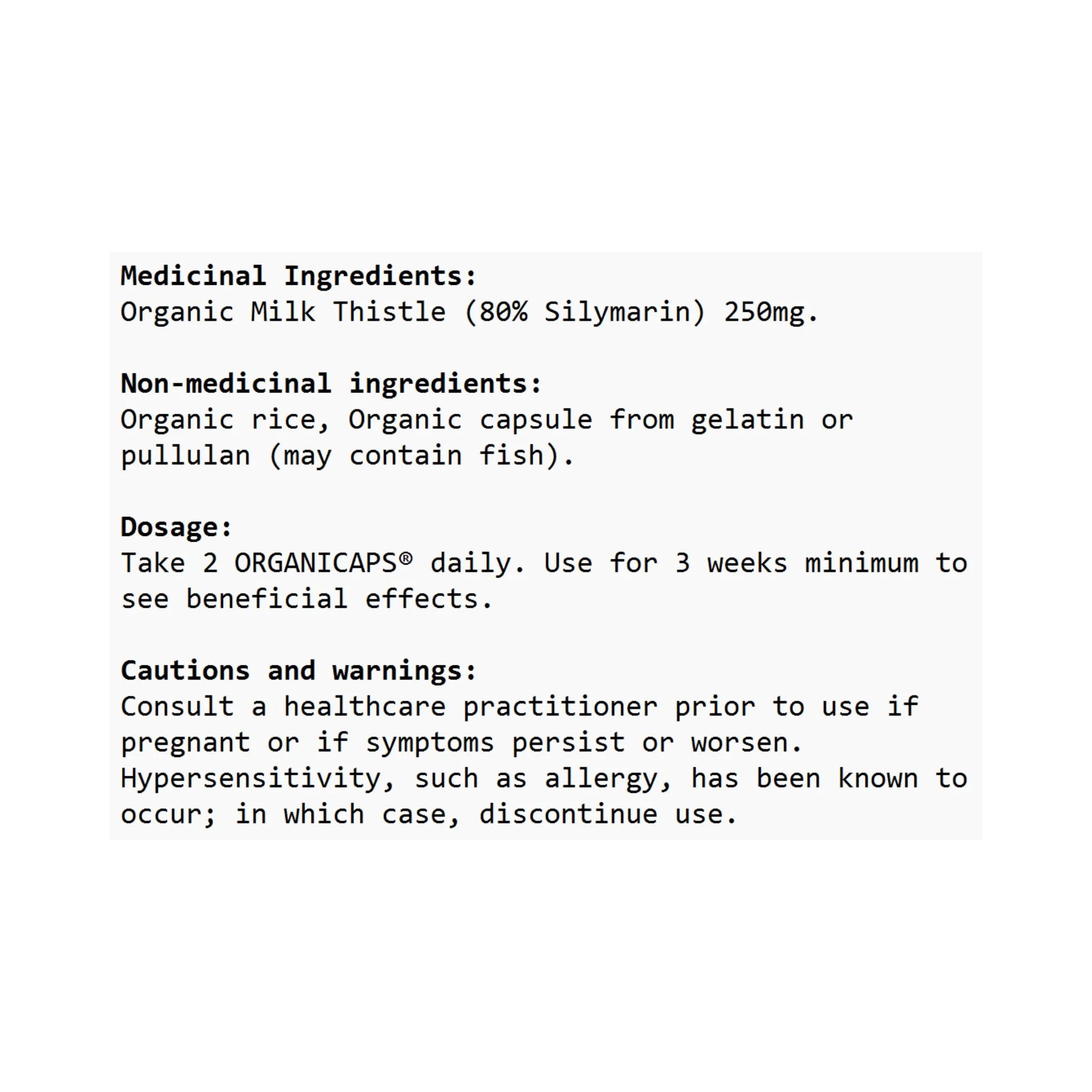 Medicinal Ingredients:
Organic Milk Thistle (80% Silymarin) 250mg.

Non-medicinal ingredients:
Organic rice, Organic capsule from gelatin or pullulan (may contain fish).

Dosage:
Take 2 ORGANICAPS® daily. Use for 3 weeks minimum to see beneficial effects.

Cautions and warnings:
Consult a healthcare practitioner prior to use if pregnant or if symptoms persist or worsen. Hypersensitivity, such as allergy, has been known to occur; in which case, discontinue use.